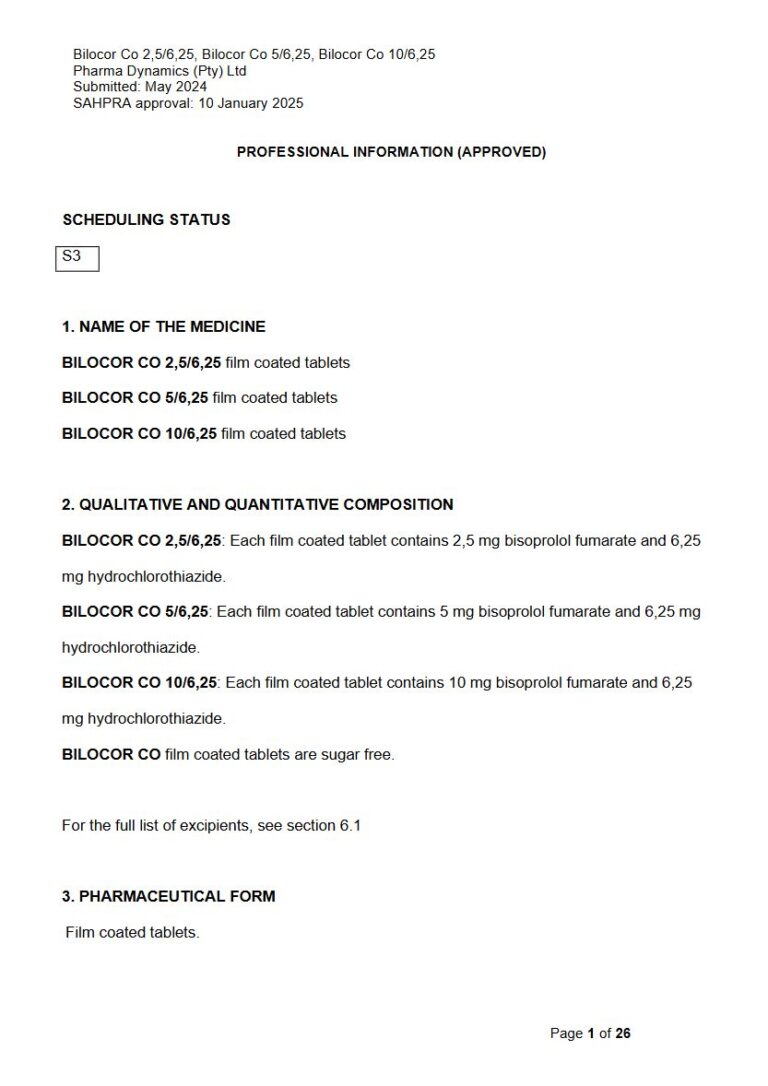 Bilocor Co 2,5/6,25, Bilocor Co 5/6,25, Bilocor Co 10/6,25
Pharma Dynamics (Pty) Ltd
Submitted: May 2024
SAHPRA approval: 10 January 2025

PROFESSIONAL INFORMATION (APPROVED)

SCHEDULING STATUS

S3

1. NAME OF THE MEDICINE

BILOCOR CO 2,5/6,25 film coated tablets

BILOCOR CO 5/6,25 film coated tablets

BILOCOR CO 10/6,25 film coated tablets

2. QUALITATIVE AND QUANTITATIVE COMPOSITION

BILOCOR CO 2,5/6,25: Each film coated tablet contains 2,5 mg bisoprolol fumarate and 6,25 mg hydrochlorothiazide.

BILOCOR CO 5/6,25: Each film coated tablet contains 5 mg bisoprolol fumarate and 6,25 mg hydrochlorothiazide.

BILOCOR CO 10/6,25: Each film coated tablet contains 10 mg bisoprolol fumarate and 6,25 mg hydrochlorothiazide.

BILOCOR CO film coated tablets are sugar free.

For the full list of excipients, see section 6.1

3. PHARMACEUTICAL FORM

Film coated tablets.

Page 1 of 26